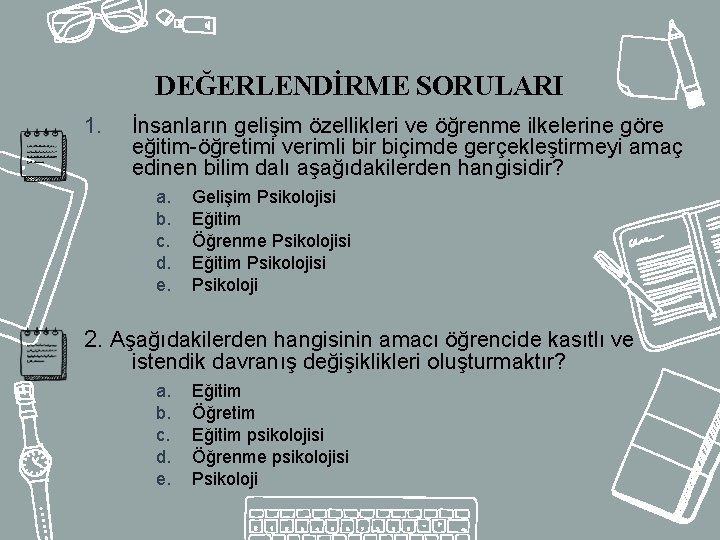 DEĞERLENDİRME SORULARI

1. İnsanların gelişim özellikleri ve öğrenme ilkelerine göre eğitim-öğretimi verimli bir biçimde gerçekleştirmeyi amaç edinen bilim dalı aşağıdakilerden hangisidir?

a. Gelişim Psikolojisi
b. Eğitim
c. Öğrenme Psikolojisi
d. Eğitim Psikolojisi
e. Psikoloji

2. Aşağıdakilerden hangisinin amacı öğrencide kasıtlı ve istendik davranış değişiklikleri oluşturmaktır?

a. Eğitim
b. Öğretim
c. Eğitim psikolojisi
d. Öğrenme psikolojisi
e. Psikoloji